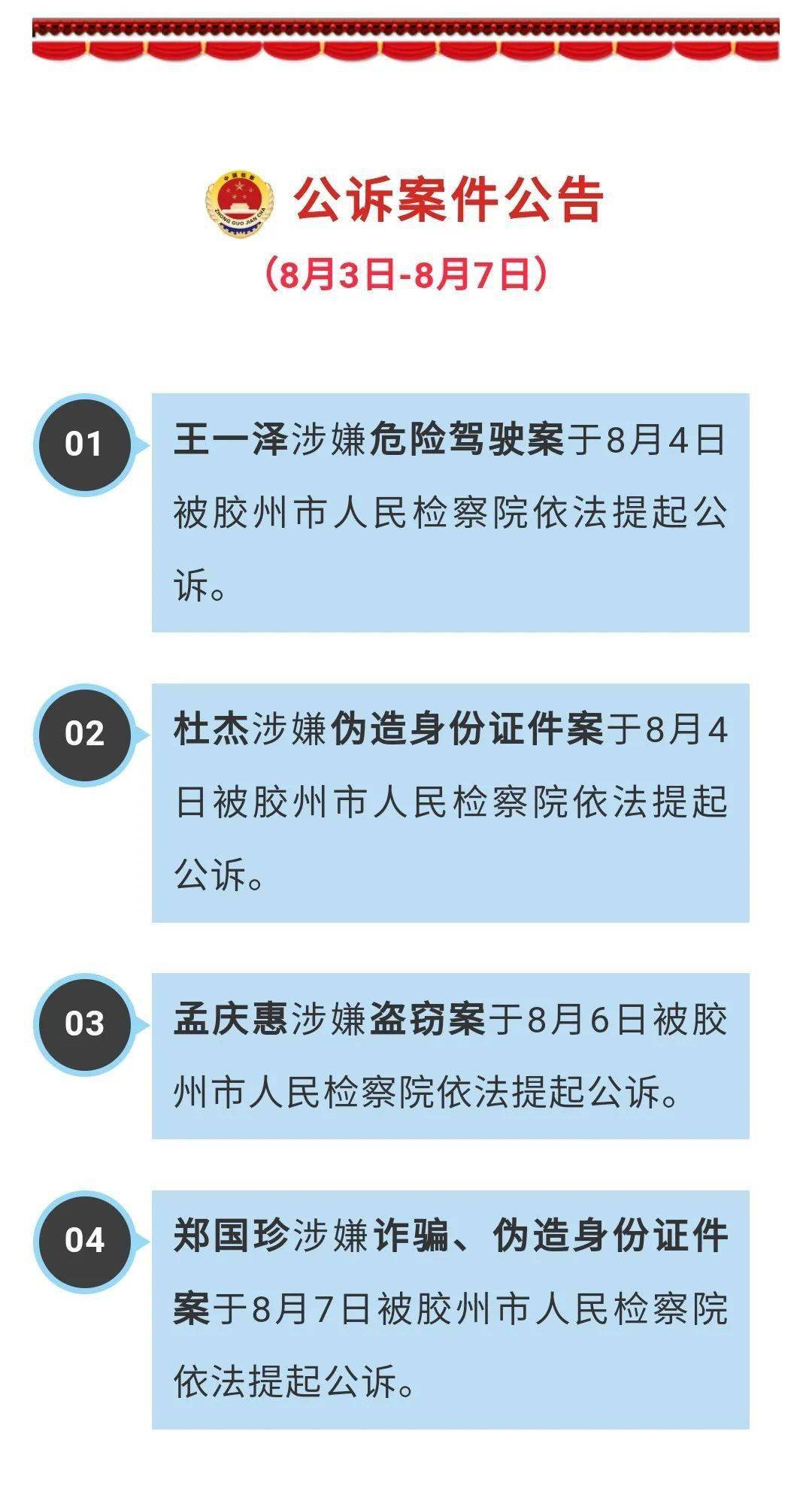 中国检察
ZHONG GUO JIAN CHA

公诉案件公告

（8月3日-8月7日）

01

王一泽涉嫌危险驾驶案于8月4日被胶州市人民检察院依法提起公诉。

02

杜杰涉嫌伪造身份证件案于8月4日被胶州市人民检察院依法提起公诉。

03

孟庆惠涉嫌盗窃案于8月6日被胶州市人民检察院依法提起公诉。

04

郑国珍涉嫌诈骗、伪造身份证件案于8月7日被胶州市人民检察院依法提起公诉。